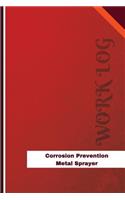 WORK LOG

Corrosion Prevention
Metal Sprayer